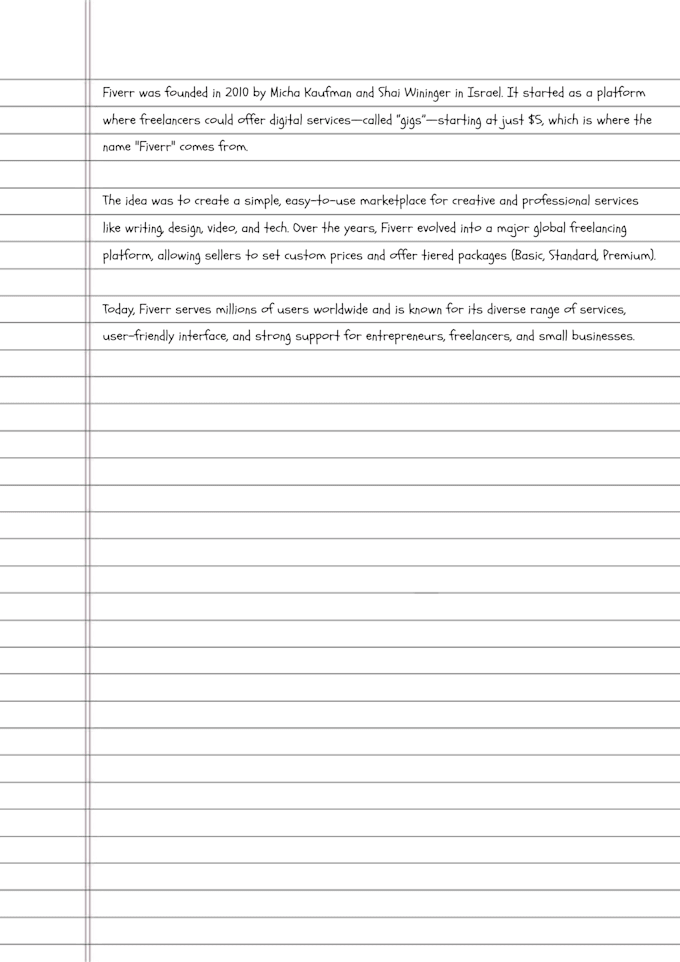 Fiverr was founded in 2010 by Micha Kaufman and Shai Wininger in Israel. It started as a platform where freelancers could offer digital services—called "gigs"—starting at just \$5, which is where the name "Fiverr" comes from.

The idea was to create a simple, easy-to-use marketplace for creative and professional services like writing, design, video, and tech. Over the years, Fiverr evolved into a major global freelancing platform, allowing sellers to set custom prices and offer tiered packages (Basic, Standard, Premium).

Today, Fiverr serves millions of users worldwide and is known for its diverse range of services, user-friendly interface, and strong support for entrepreneurs, freelancers, and small businesses.